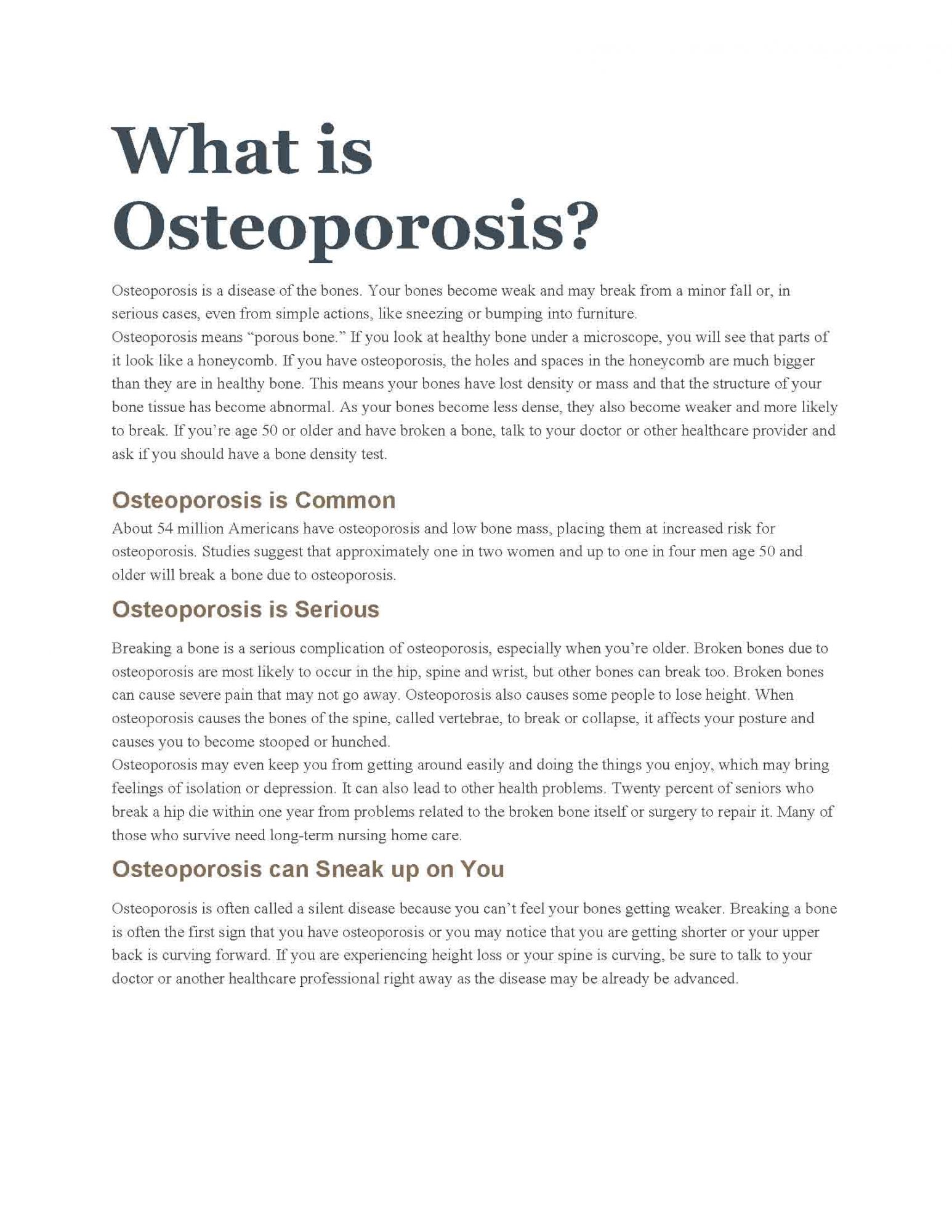 What is Osteoporosis?

Osteoporosis is a disease of the bones. Your bones become weak and may break from a minor fall or, in serious cases, even from simple actions, like sneezing or bumping into furniture.
Osteoporosis means “porous bone.” If you look at healthy bone under a microscope, you will see that parts of it look like a honeycomb. If you have osteoporosis, the holes and spaces in the honeycomb are much bigger than they are in healthy bone. This means your bones have lost density or mass and that the structure of your bone tissue has become abnormal. As your bones become less dense, they also become weaker and more likely to break. If you’re age 50 or older and have broken a bone, talk to your doctor or other healthcare provider and ask if you should have a bone density test.

Osteoporosis is Common

About 54 million Americans have osteoporosis and low bone mass, placing them at increased risk for osteoporosis. Studies suggest that approximately one in two women and up to one in four men age 50 and older will break a bone due to osteoporosis.

Osteoporosis is Serious

Breaking a bone is a serious complication of osteoporosis, especially when you’re older. Broken bones due to osteoporosis are most likely to occur in the hip, spine and wrist, but other bones can break too. Broken bones can cause severe pain that may not go away. Osteoporosis also causes some people to lose height. When osteoporosis causes the bones of the spine, called vertebrae, to break or collapse, it affects your posture and causes you to become stooped or hunched.
Osteoporosis may even keep you from getting around easily and doing the things you enjoy, which may bring feelings of isolation or depression. It can also lead to other health problems. Twenty percent of seniors who break a hip die within one year from problems related to the broken bone itself or surgery to repair it. Many of those who survive need long-term nursing home care.

Osteoporosis can Sneak up on You

Osteoporosis is often called a silent disease because you can’t feel your bones getting weaker. Breaking a bone is often the first sign that you have osteoporosis or you may notice that you are getting shorter or your upper back is curving forward. If you are experiencing height loss or your spine is curving, be sure to talk to your doctor or another healthcare professional right away as the disease may be already be advanced.